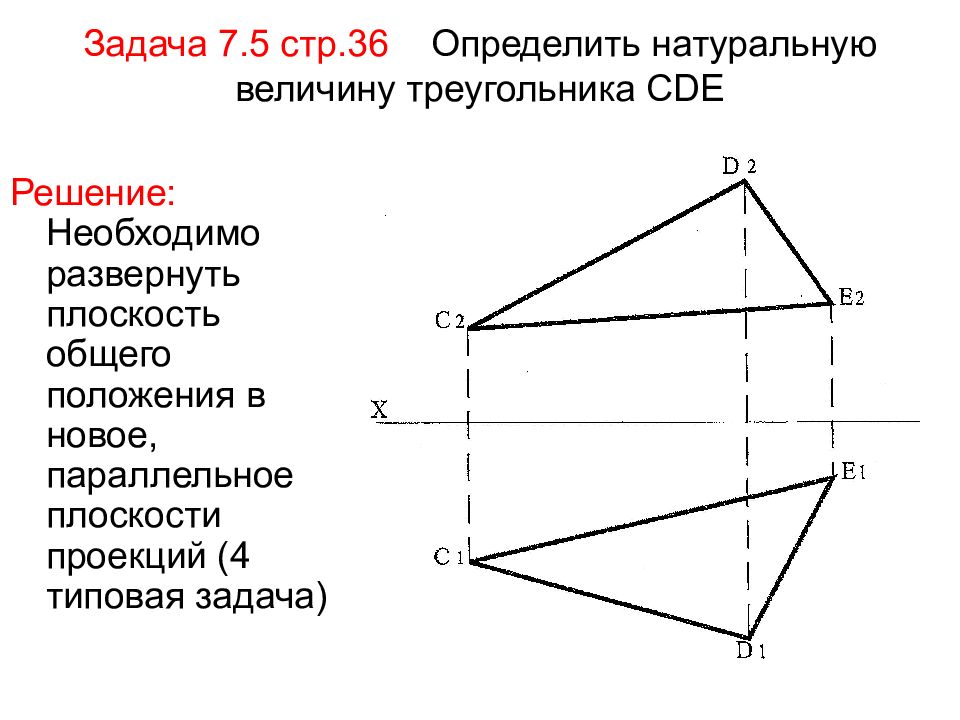 Задача 7.5 стр.36 Определить натуральную величину треугольника CDE

Решение: Необходимо развернуть плоскость общего положения в новое, параллельное плоскости проекций (4 типовая задача)

D 2

E2

C 2

X

E1

C 1

D 1